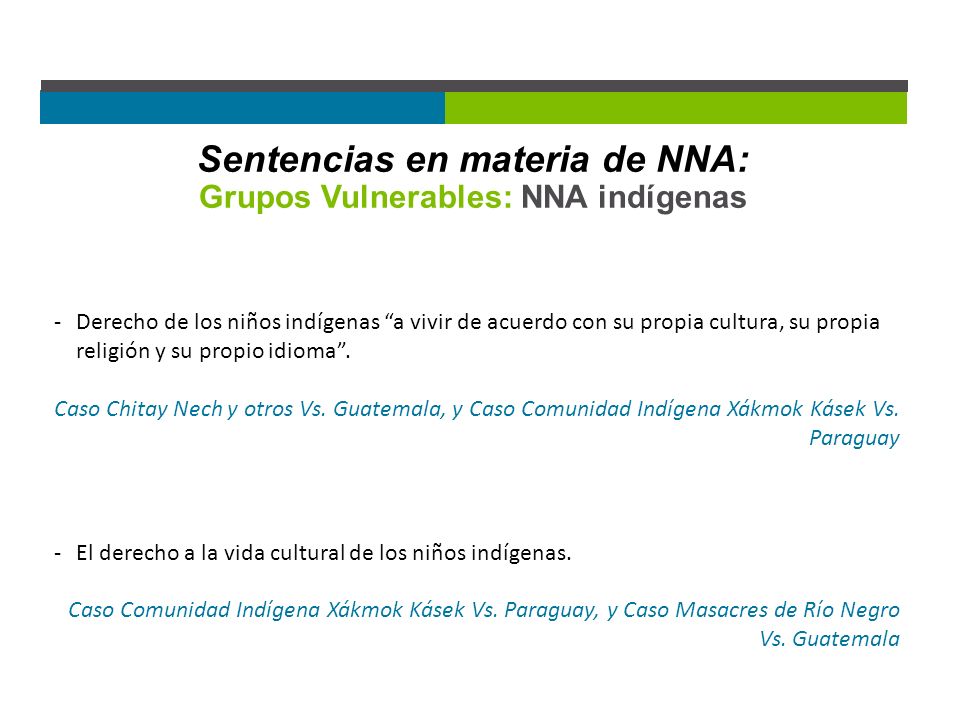 Sentencias en materia de NNA:
Grupos Vulnerables: NNA indígenas

- Derecho de los niños indígenas “a vivir de acuerdo con su propia cultura, su propia religión y su propio idioma”.

Caso Chitay Nech y otros Vs. Guatemala, y Caso Comunidad Indígena Xákmok Kásek Vs. Paraguay

- El derecho a la vida cultural de los niños indígenas.

Caso Comunidad Indígena Xákmok Kásek Vs. Paraguay, y Caso Masacres de Río Negro Vs. Guatemala